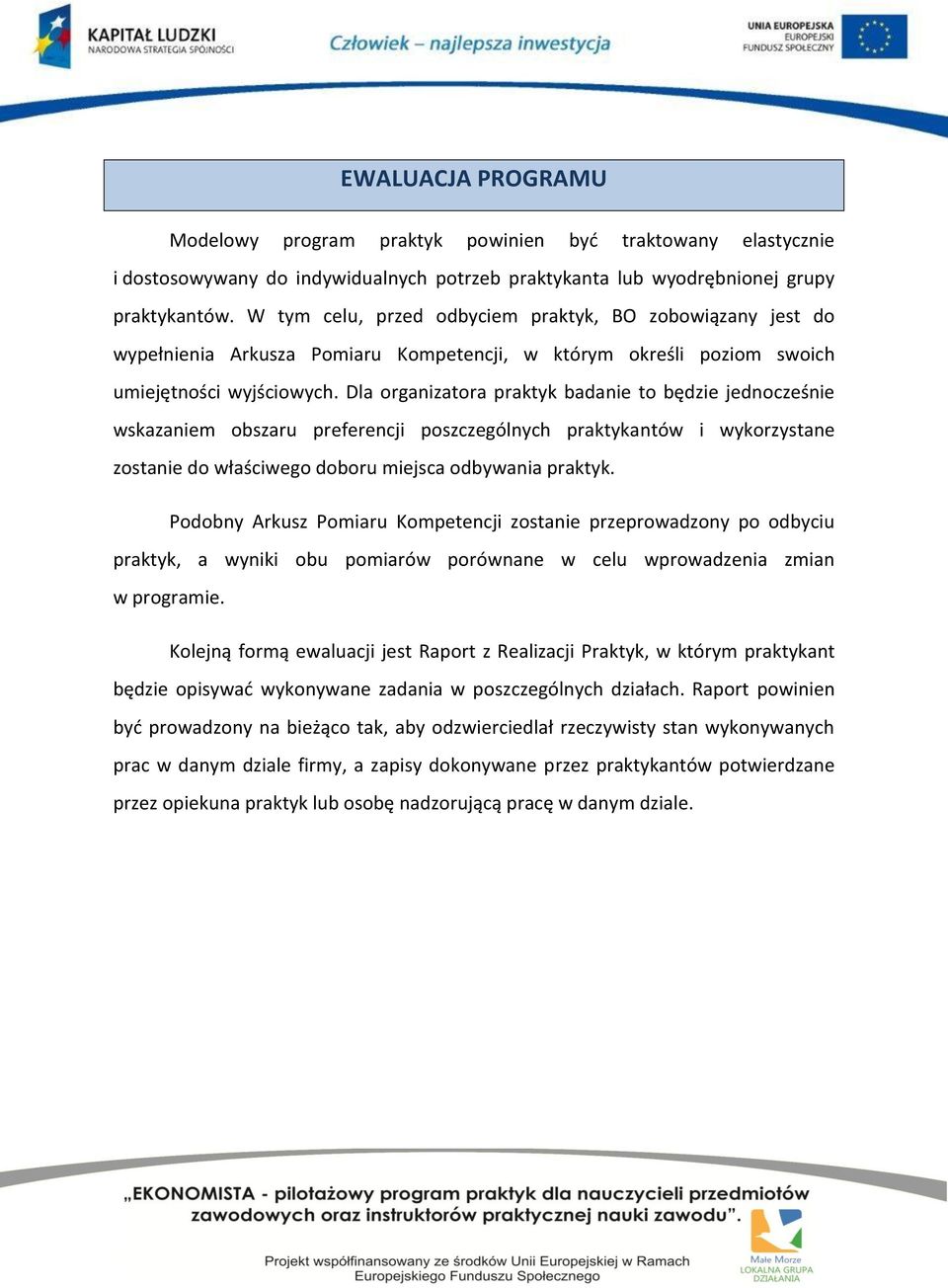 KAPITAŁ LUDZKI
NARODOWA STRATEGIA SPÓJNOŚCI

Człowiek – najlepsza inwestycja

UNIA EUROPEJSKA
EUROPEJSKI
FUNDUSZ SPOŁECZNY

EWALUACJA PROGRAMU

Modelowy program praktyk powinien być traktowany elastycznie i dostosowywany do indywidualnych potrzeb praktykanta lub wyodrębnionej grupy praktykantów. W tym celu, przed odbyciem praktyk, BO zobowiązany jest do wypełnienia Arkusza Pomiaru Kompetencji, w którym określi poziom swoich umiejętności wyjściowych. Dla organizatora praktyk badanie to będzie jednocześnie wskazaniem obszaru preferencji poszczególnych praktykantów i wykorzystane zostanie do właściwego doboru miejsca odbywania praktyk.

Podobny Arkusz Pomiaru Kompetencji zostanie przeprowadzony po odbyciu praktyk, a wyniki obu pomiarów porównane w celu wprowadzenia zmian w programie.

Kolejną formą ewaluacji jest Raport z Realizacji Praktyk, w którym praktykant będzie opisywać wykonywane zadania w poszczególnych działach. Raport powinien być prowadzony na bieżąco tak, aby odzwierciedlał rzeczywisty stan wykonywanych prac w danym dziale firmy, a zapisy dokonywane przez praktykantów potwierdzane przez opiekuna praktyk lub osobę nadzorującą pracę w danym dziale.

„EKONOMISTA - pilotażowy program praktyk dla nauczycieli przedmiotów zawodowych oraz instruktorów praktycznej nauki zawodu".

Projekt współfinansowany ze środków Unii Europejskiej w Ramach Europejskiego Funduszu Społecznego

Małe Morze
LOKALNA GRUPA
DZIAŁANIA